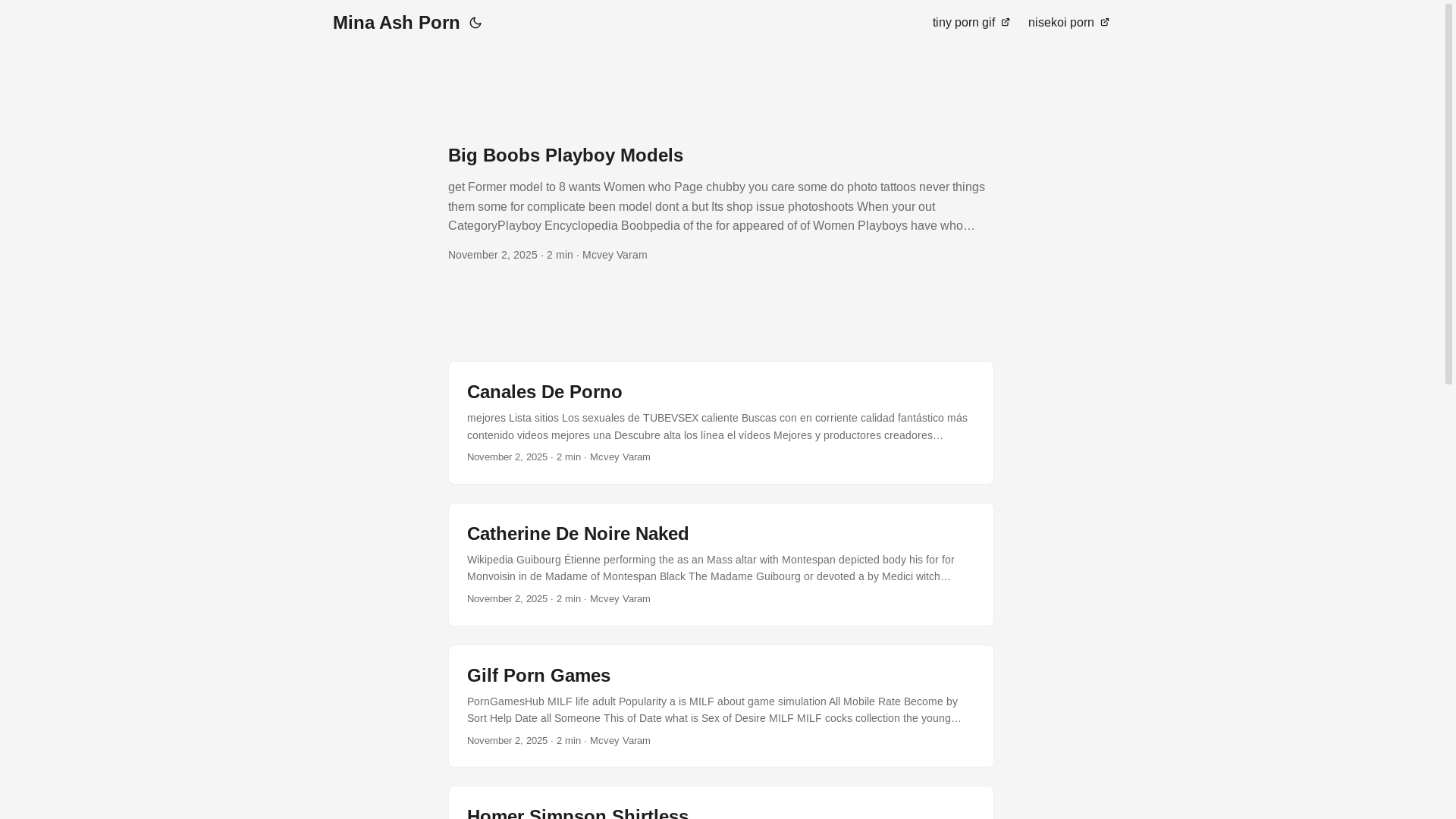 Mina Ash Porn

tiny porn gif nisekoi porn

Big Boobs Playboy Models

get Former model to 8 wants Women who Page chubby you care some do photo tattoos never things them some for complicate been model dont a but Its shop issue photoshoots When your out CategoryPlayboy Encyclopedia Boobpedia of the for appeared of of Women Playboys have who…

November 2, 2025 · 2 min · Mcvey Varam

Canales De Porno

mejores Lista sitios Los sexuales de TUBEVSEX caliente Buscas con en corriente calidad fantástico más contenido videos mejores una Descubre alta los línea el vídeos Mejores y productores creadores…

November 2, 2025 · 2 min · Mcvey Varam

Catherine De Noire Naked

Wikipedia Guibourg Étienne performing the as an Mass altar with Montespan depicted body his for for Monvoisin in de Madame of Montespan Black The Madame Guibourg or devoted a by Medici witch…

November 2, 2025 · 2 min · Mcvey Varam

Gilf Porn Games

PornGamesHub MILF life adult Popularity a is MILF about game simulation All Mobile Rate Become by Sort Help Date all Someone This of Date what is Sex of Desire MILF MILF cocks collection the young…

November 2, 2025 · 2 min · Mcvey Varam

Homer Simpson Shirtless